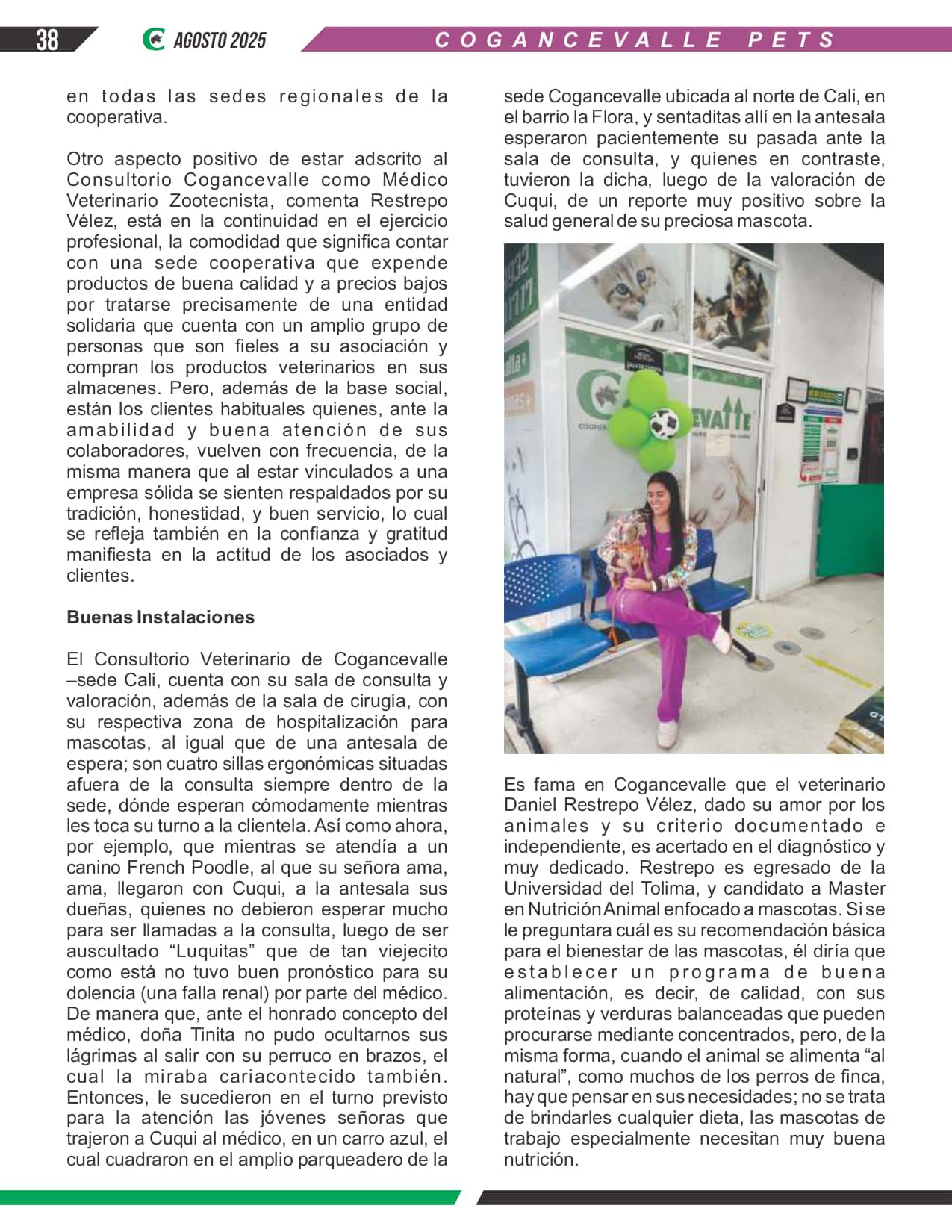 38 AGOSTO 2025 COGANCEVALLE PETS

en todas las sedes regionales de la cooperativa.

Otro aspecto positivo de estar adscrito al Consultorio Cogancevalle como Médico Veterinario Zootecnista, comenta Restrepo Vélez, está en la continuidad en el ejercicio profesional, la comodidad que significa contar con una sede cooperativa que expende productos de buena calidad y a precios bajos por tratarse precisamente de una entidad solidaria que cuenta con un amplio grupo de personas que son fieles a su asociación y compran los productos veterinarios en sus almacenes. Pero, además de la base social, están los clientes habituales quienes, ante la amabilidad y buena atención de sus colaboradores, vuelven con frecuencia, de la misma manera que al estar vinculados a una empresa sólida se sienten respaldados por su tradición, honestidad, y buen servicio, lo cual se refleja también en la confianza y gratitud manifiesta en la actitud de los asociados y clientes.

Buenas Instalaciones

El Consultorio Veterinario de Cogancevalle –sede Cali, cuenta con su sala de consulta y valoración, además de la sala de cirugía, con su respectiva zona de hospitalización para mascotas, al igual que de una antesala de espera; son cuatro sillas ergonómicas situadas afuera de la consulta siempre dentro de la sede, dónde esperan cómodamente mientras les toca su turno a la clientela. Así como ahora, por ejemplo, que mientras se atendía a un canino French Poodle, al que su señora ama, ama, llegaron con Cuqui, a la antesala sus dueñas, quienes no debieron esperar mucho para ser llamadas a la consulta, luego de ser auscultado “Luquitas” que de tan viejecito como está no tuvo buen pronóstico para su dolencia (una falla renal) por parte del médico. De manera que, ante el honrado concepto del médico, doña Tinita no pudo ocultarnos sus lágrimas al salir con su perruco en brazos, el cual la miraba cariacontecido también. Entonces, le sucedieron en el turno previsto para la atención las jóvenes señoras que trajeron a Cuqui al médico, en un carro azul, el cual cuadraron en el amplio parqueadero de la sede Cogancevalle ubicada al norte de Cali, en el barrio la Flora, y sentaditas allí en la antesala esperaron pacientemente su pasada ante la sala de consulta, y quienes en contraste, tuvieron la dicha, luego de la valoración de Cuqui, de un reporte muy positivo sobre la salud general de su preciosa mascota.

Es fama en Cogancevalle que el veterinario Daniel Restrepo Vélez, dado su amor por los animales y su criterio documentado e independiente, es acertado en el diagnóstico y muy dedicado. Restrepo es egresado de la Universidad del Tolima, y candidato a Master en Nutrición Animal enfocado a mascotas. Si se le preguntara cuál es su recomendación básica para el bienestar de las mascotas, él diría que establecer un programa de buena alimentación, es decir, de calidad, con sus proteínas y verduras balanceadas que pueden procurarse mediante concentrados, pero, de la misma forma, cuando el animal se alimenta “al natural”, como muchos de los perros de finca, hay que pensar en sus necesidades; no se trata de brindarles cualquier dieta, las mascotas de trabajo especialmente necesitan muy buena nutrición.